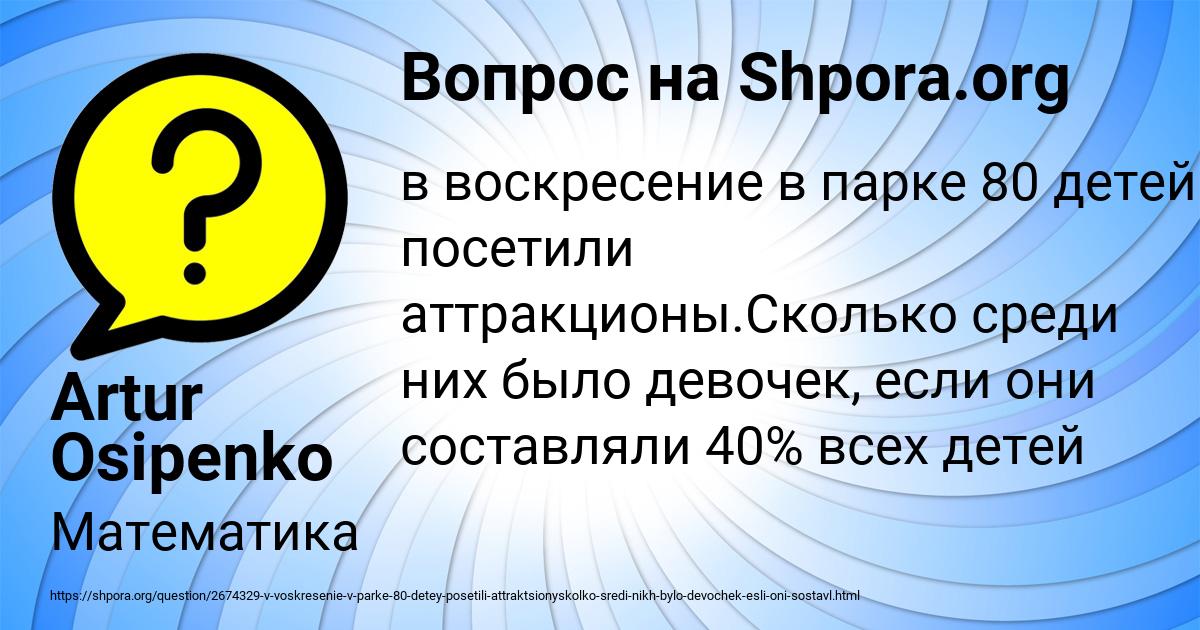 Вопрос на Shpora.org

в воскресение в парке 80 детей посетили аттракционы.Сколько среди них было девочек, если они составляли 40% всех детей

Artur Osipenko

Математика

https://shpora.org/question/2674329-v-voskresenie-v-parke-80-detey-posetili-attraktsionyskolko-sredi-nikh-bylo-devochek-esli-oni-sostavl.html